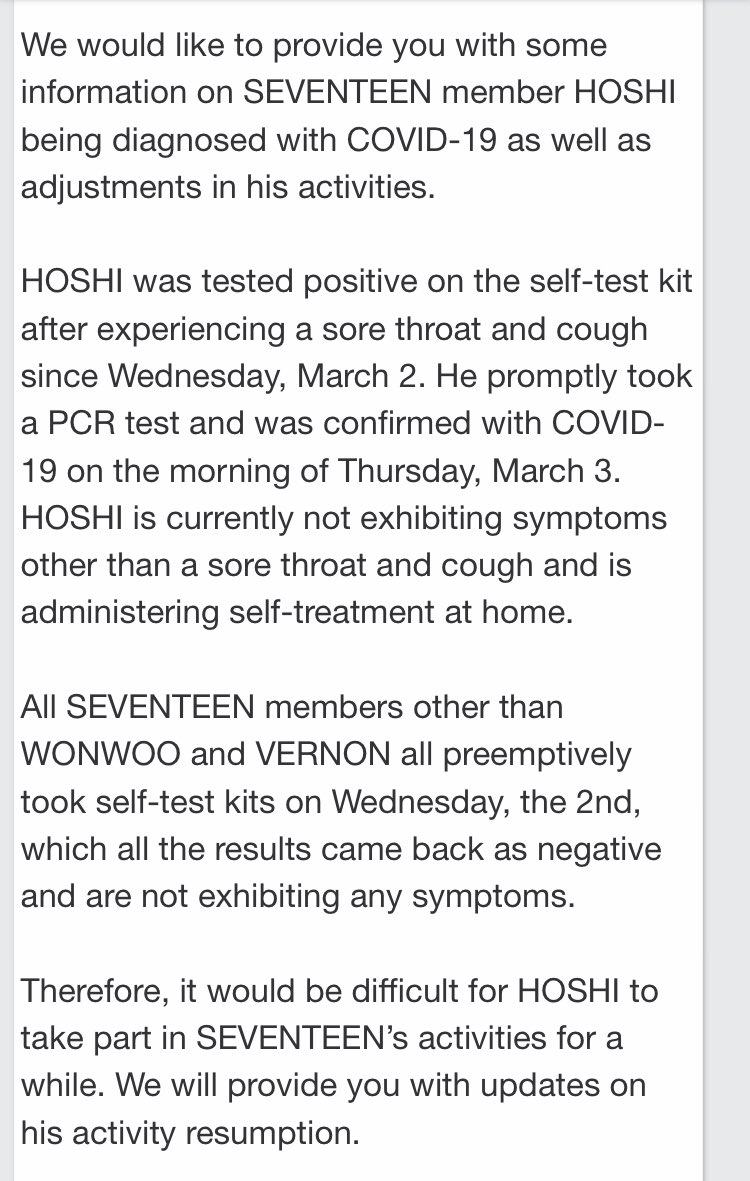 We would like to provide you with some information on SEVENTEEN member HOSHI being diagnosed with COVID-19 as well as adjustments in his activities.

HOSHI was tested positive on the self-test kit after experiencing a sore throat and cough since Wednesday, March 2. He promptly took a PCR test and was confirmed with COVID-19 on the morning of Thursday, March 3. HOSHI is currently not exhibiting symptoms other than a sore throat and cough and is administering self-treatment at home.

All SEVENTEEN members other than WONWOO and VERNON all preemptively took self-test kits on Wednesday, the 2nd, which all the results came back as negative and are not exhibiting any symptoms.

Therefore, it would be difficult for HOSHI to take part in SEVENTEEN's activities for a while. We will provide you with updates on his activity resumption.